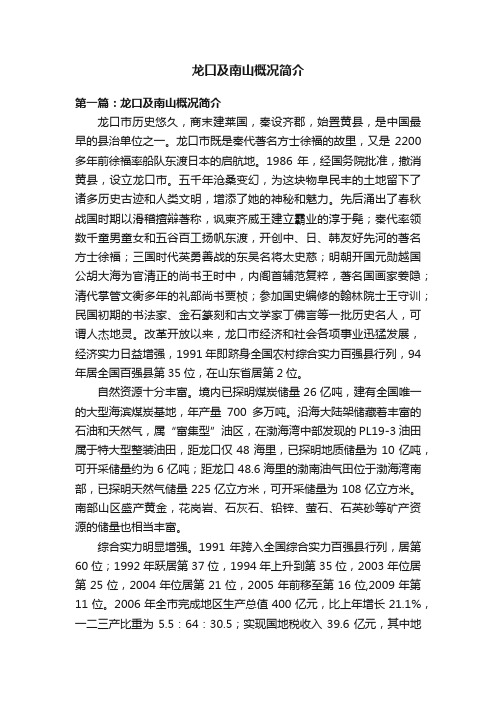 龙口及南山概况简介

第一篇：龙口及南山概况简介

龙口市历史悠久，商末建莱国，秦设齐郡，始置黄县，是中国最早的县治单位之一。龙口市既是秦代著名方士徐福的故里，又是 2200 多年前徐福率船队东渡日本的启航地。1986 年，经国务院批准，撤消黄县，设立龙口市。五千年沧桑变幻，为这块物阜民丰的土地留下了诸多历史古迹和人类文明，增添了她的神秘和魅力。先后涌出了春秋战国时期以滑稽擅辩著称，讽柬齐威王建立霸业的淳于髡；秦代率领数千童男童女和五谷百工扬帆东渡，开创中、日、韩友好先河的著名方士徐福；三国时代英勇善战的东吴名将太史慈；明朝开国元勋越国公胡大海为官清正的尚书王时中，内阁首辅范复粹，著名国画家姜隐；清代掌管文衡多年的礼部尚书贾桢；参加国史编修的翰林院士王守训；民国初期的书法家、金石篆刻和古文学家丁佛言等一批历史名人，可谓人杰地灵。改革开放以来，龙口市经济和社会各项事业迅猛发展，经济实力日益增强，1991 年即跻身全国农村综合实力百强县行列，94 年居全国百强县第 35 位，在山东省居第 2 位。

自然资源十分丰富。境内已探明煤炭储量 26 亿吨，建有全国唯一的大型海滨煤炭基地，年产量 700 多万吨。沿海大陆架储藏着丰富的石油和天然气，属“富集型”油区，在渤海湾中部发现的 PL19-3 油田属于特大型整装油田，距龙口仅 48 海里，已探明地质储量为 10 亿吨，可开采储量约为 6 亿吨；距龙口 48.6 海里的渤南油气田位于渤海湾南部，已探明天然气储量 225 亿立方米，可开采储量为 108 亿立方米。南部山区盛产黄金，花岗岩、石灰石、铅锌、萤石、石英砂等矿产资源的储量也相当丰富。

综合实力明显增强。1991 年跨入全国综合实力百强县行列，居第 60 位；1992 年跃居第 37 位，1994 年上升到第 35 位，2003 年位居第 25 位，2004 年位居第 21 位，2005 年前移至第 16 位,2009 年第 11 位。2006 年全市完成地区生产总值 400 亿元，比上年增长 21.1%，一二三产比重为 5.5：64：30.5；实现国地税收入 39.6 亿元，其中地